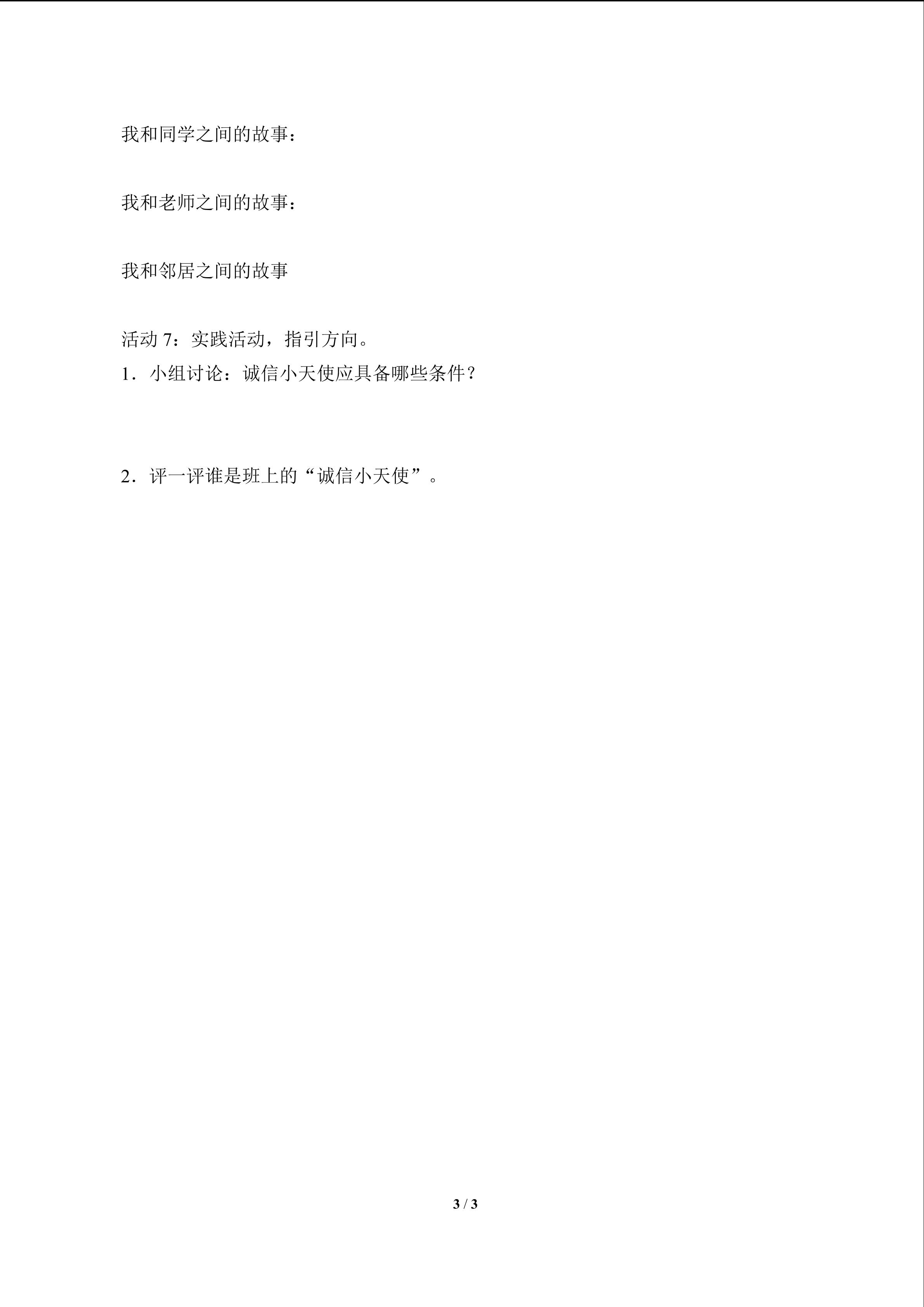 我和同学之间的故事：

我和老师之间的故事：

我和邻居之间的故事

活动 7：实践活动，指引方向。
1．小组讨论：诚信小天使应具备哪些条件？

2．评一评谁是班上的“诚信小天使”。

3 / 3